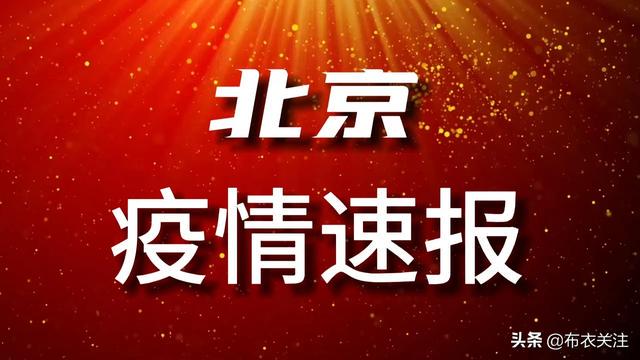 北京
疫情速报

头条 @布衣关注